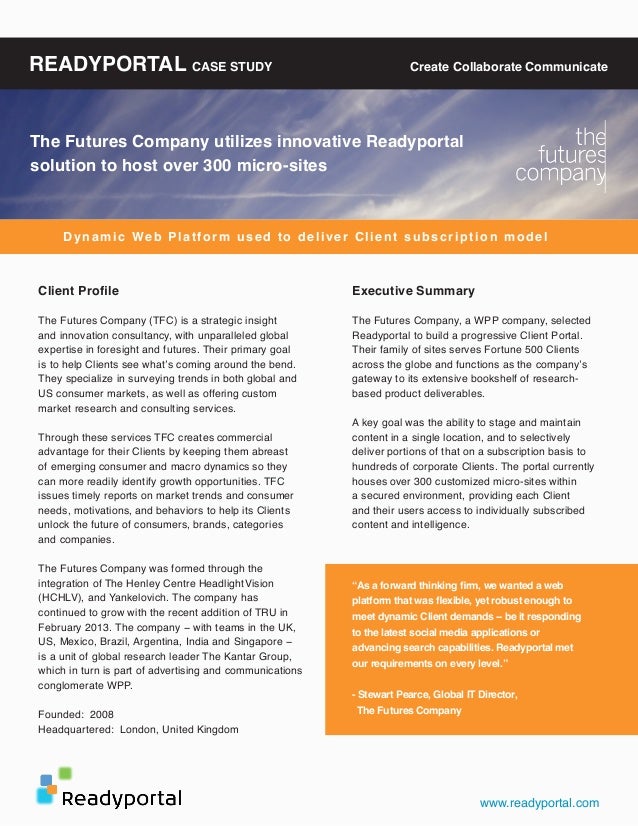 READYPORTAL CASE STUDY

Create Collaborate Communicate

The Futures Company utilizes innovative Readyportal solution to host over 300 micro-sites

the futures company

Dynamic Web Platform used to deliver Client subscription model

Client Profile

The Futures Company (TFC) is a strategic insight and innovation consultancy, with unparalleled global expertise in foresight and futures. Their primary goal is to help Clients see what's coming around the bend. They specialize in surveying trends in both global and US consumer markets, as well as offering custom market research and consulting services.

Through these services TFC creates commercial advantage for their Clients by keeping them abreast of emerging consumer and macro dynamics so they can more readily identify growth opportunities. TFC issues timely reports on market trends and consumer needs, motivations, and behaviors to help its Clients unlock the future of consumers, brands, categories and companies.

The Futures Company was formed through the integration of The Henley Centre HeadlightVision (HCHLV), and Yankelovich. The company has continued to grow with the recent addition of TRU in February 2013. The company – with teams in the UK, US, Mexico, Brazil, Argentina, India and Singapore – is a unit of global research leader The Kantar Group, which in turn is part of advertising and communications conglomerate WPP.

Founded: 2008
Headquartered: London, United Kingdom

Executive Summary

The Futures Company, a WPP company, selected Readyportal to build a progressive Client Portal. Their family of sites serves Fortune 500 Clients across the globe and functions as the company's gateway to its extensive bookshelf of research-based product deliverables.

A key goal was the ability to stage and maintain content in a single location, and to selectively deliver portions of that on a subscription basis to hundreds of corporate Clients. The portal currently houses over 300 customized micro-sites within a secured environment, providing each Client and their users access to individually subscribed content and intelligence.

"As a forward thinking firm, we wanted a web platform that was flexible, yet robust enough to meet dynamic Client demands – be it responding to the latest social media applications or advancing search capabilities. Readyportal met our requirements on every level."

- Stewart Pearce, Global IT Director,
The Futures Company

Readyportal

www.readyportal.com